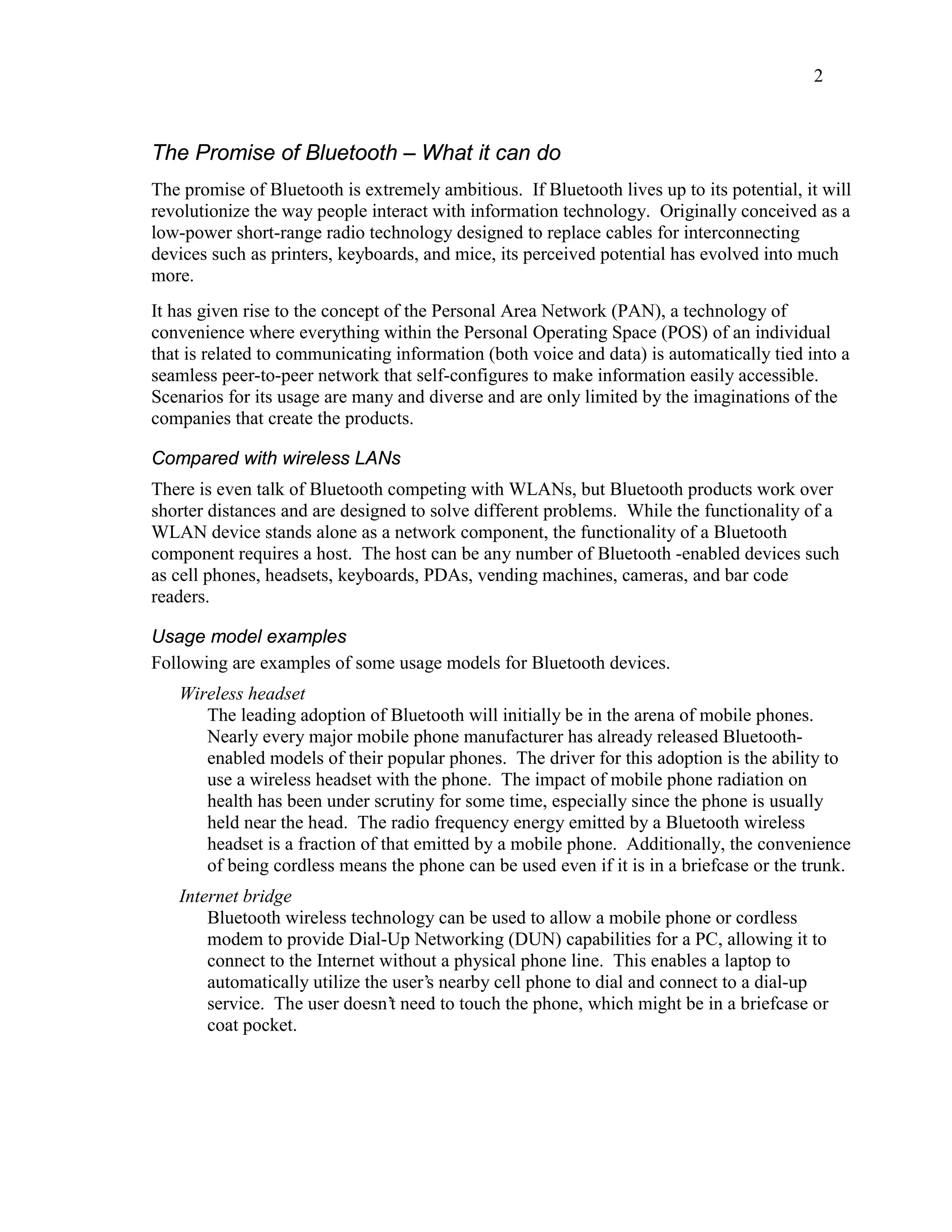 2

The Promise of Bluetooth – What it can do

The promise of Bluetooth is extremely ambitious. If Bluetooth lives up to its potential, it will revolutionize the way people interact with information technology. Originally conceived as a low-power short-range radio technology designed to replace cables for interconnecting devices such as printers, keyboards, and mice, its perceived potential has evolved into much more.

It has given rise to the concept of the Personal Area Network (PAN), a technology of convenience where everything within the Personal Operating Space (POS) of an individual that is related to communicating information (both voice and data) is automatically tied into a seamless peer-to-peer network that self-configures to make information easily accessible. Scenarios for its usage are many and diverse and are only limited by the imaginations of the companies that create the products.

Compared with wireless LANs

There is even talk of Bluetooth competing with WLANs, but Bluetooth products work over shorter distances and are designed to solve different problems. While the functionality of a WLAN device stands alone as a network component, the functionality of a Bluetooth component requires a host. The host can be any number of Bluetooth -enabled devices such as cell phones, headsets, keyboards, PDAs, vending machines, cameras, and bar code readers.

Usage model examples

Following are examples of some usage models for Bluetooth devices.

Wireless headset

The leading adoption of Bluetooth will initially be in the arena of mobile phones. Nearly every major mobile phone manufacturer has already released Bluetooth-enabled models of their popular phones. The driver for this adoption is the ability to use a wireless headset with the phone. The impact of mobile phone radiation on health has been under scrutiny for some time, especially since the phone is usually held near the head. The radio frequency energy emitted by a Bluetooth wireless headset is a fraction of that emitted by a mobile phone. Additionally, the convenience of being cordless means the phone can be used even if it is in a briefcase or the trunk.

Internet bridge

Bluetooth wireless technology can be used to allow a mobile phone or cordless modem to provide Dial-Up Networking (DUN) capabilities for a PC, allowing it to connect to the Internet without a physical phone line. This enables a laptop to automatically utilize the user's nearby cell phone to dial and connect to a dial-up service. The user doesn't need to touch the phone, which might be in a briefcase or coat pocket.